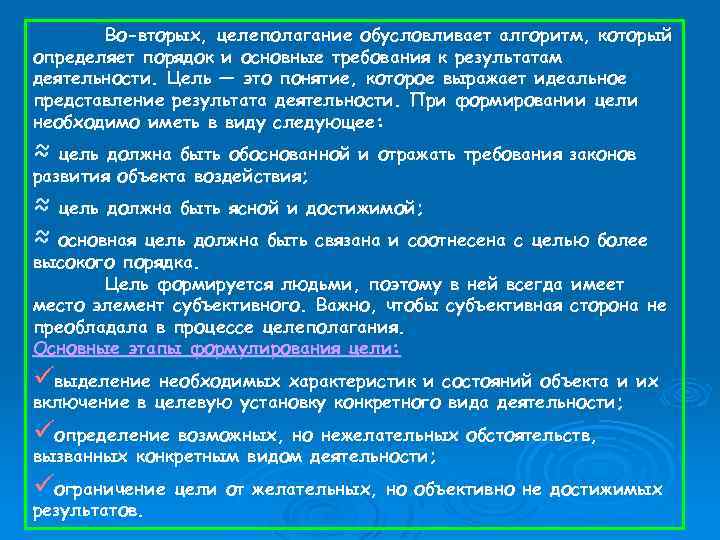 Во-вторых, целеполагание обусловливает алгоритм, который определяет порядок и основные требования к результатам деятельности. Цель — это понятие, которое выражает идеальное представление результата деятельности. При формировании цели необходимо иметь в виду следующее:

≈ цель должна быть обоснованной и отражать требования законов развития объекта воздействия;

≈ цель должна быть ясной и достижимой;

≈ основная цель должна быть связана и соотнесена с целью более высокого порядка.

Цель формируется людьми, поэтому в ней всегда имеет место элемент субъективного. Важно, чтобы субъективная сторона не преобладала в процессе целеполагания.

Основные этапы формулирования цели:

✓выделение необходимых характеристик и состояний объекта и их включение в целевую установку конкретного вида деятельности;

✓определение возможных, но нежелательных обстоятельств, вызванных конкретным видом деятельности;

✓ограничение цели от желательных, но объективно не достижимых результатов.